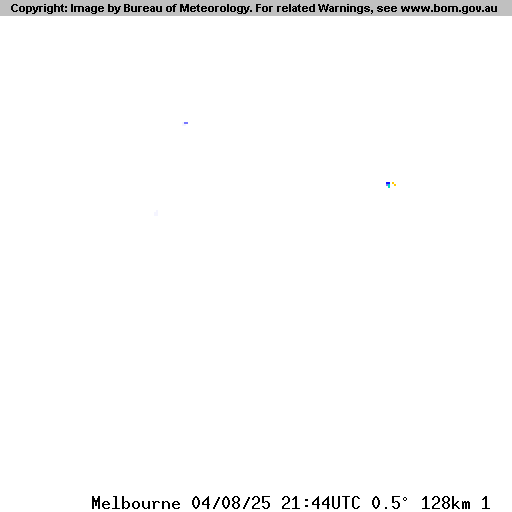 Copyright: Image by Bureau of Meteorology. For related Warnings, see www.bom.gov.au

Melbourne 04/08/25 21:44UTC 0.5° 128km 1